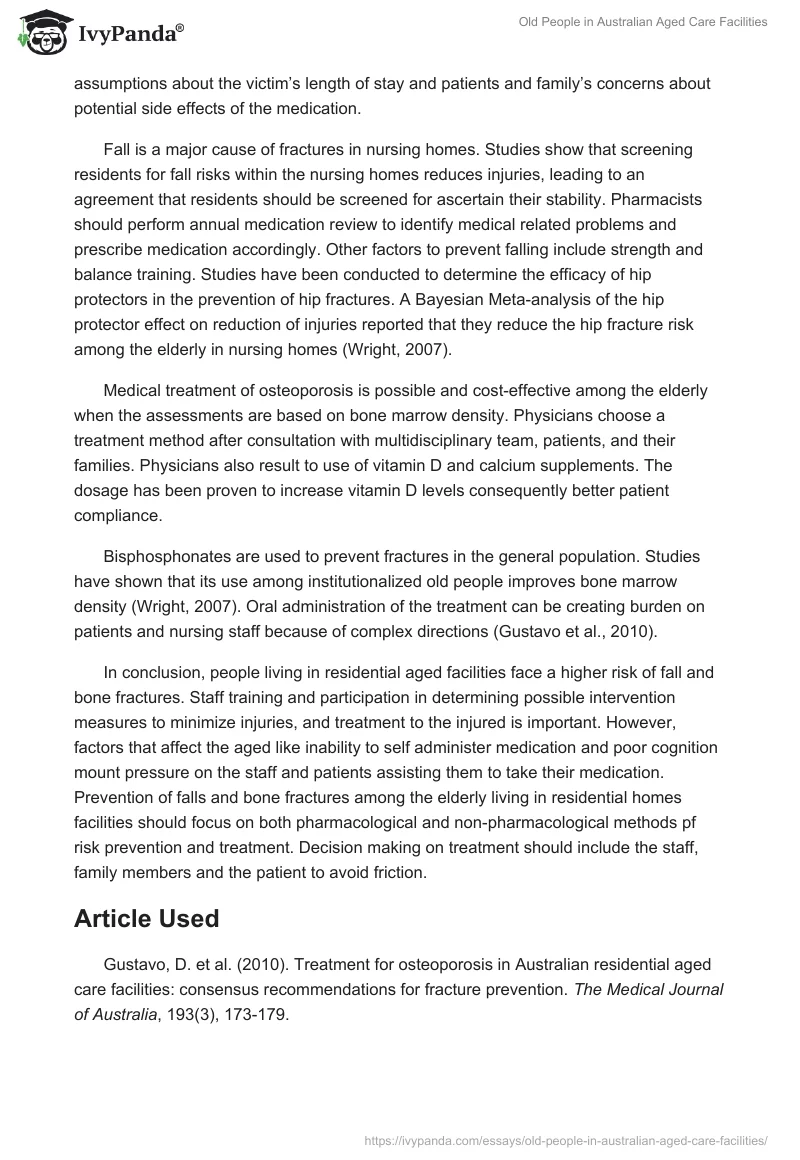 IvyPanda®

Old People in Australian Aged Care Facilities

assumptions about the victim's length of stay and patients and family's concerns about potential side effects of the medication.

Fall is a major cause of fractures in nursing homes. Studies show that screening residents for fall risks within the nursing homes reduces injuries, leading to an agreement that residents should be screened for ascertain their stability. Pharmacists should perform annual medication review to identify medical related problems and prescribe medication accordingly. Other factors to prevent falling include strength and balance training. Studies have been conducted to determine the efficacy of hip protectors in the prevention of hip fractures. A Bayesian Meta-analysis of the hip protector effect on reduction of injuries reported that they reduce the hip fracture risk among the elderly in nursing homes (Wright, 2007).

Medical treatment of osteoporosis is possible and cost-effective among the elderly when the assessments are based on bone marrow density. Physicians choose a treatment method after consultation with multidisciplinary team, patients, and their families. Physicians also result to use of vitamin D and calcium supplements. The dosage has been proven to increase vitamin D levels consequently better patient compliance.

Bisphosphonates are used to prevent fractures in the general population. Studies have shown that its use among institutionalized old people improves bone marrow density (Wright, 2007). Oral administration of the treatment can be creating burden on patients and nursing staff because of complex directions (Gustavo et al., 2010).

In conclusion, people living in residential aged facilities face a higher risk of fall and bone fractures. Staff training and participation in determining possible intervention measures to minimize injuries, and treatment to the injured is important. However, factors that affect the aged like inability to self administer medication and poor cognition mount pressure on the staff and patients assisting them to take their medication. Prevention of falls and bone fractures among the elderly living in residential homes facilities should focus on both pharmacological and non-pharmacological methods pf risk prevention and treatment. Decision making on treatment should include the staff, family members and the patient to avoid friction.

Article Used

Gustavo, D. et al. (2010). Treatment for osteoporosis in Australian residential aged care facilities: consensus recommendations for fracture prevention. The Medical Journal of Australia, 193(3), 173-179.

https://ivypanda.com/essays/old-people-in-australian-aged-care-facilities/